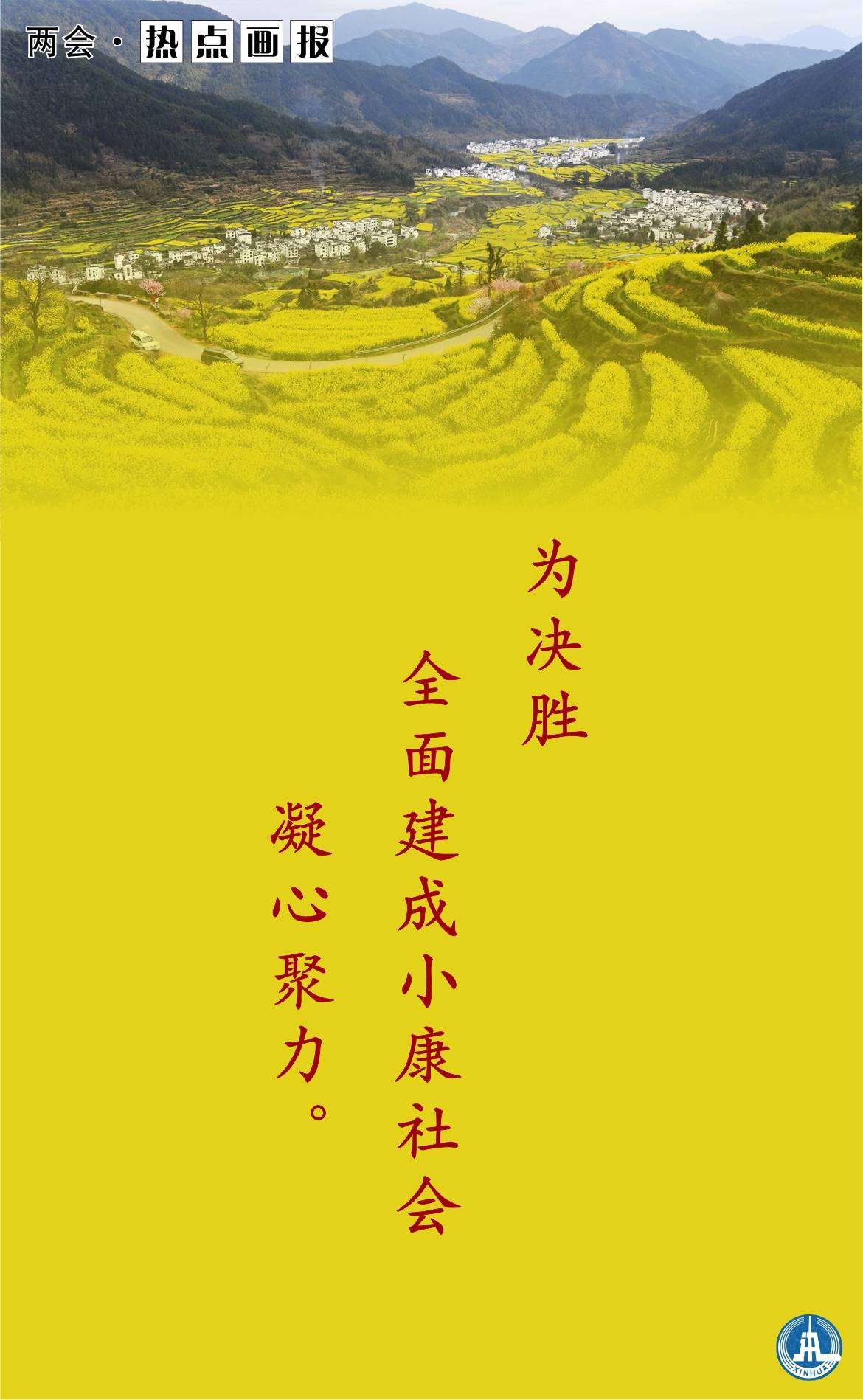 两会·热点画报

为决胜

全面建成小康社会

凝心聚力。

XINHUA